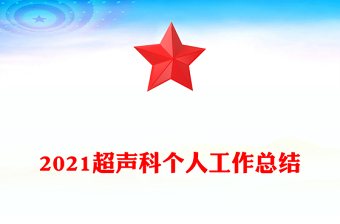 2021超声科个人工作总结